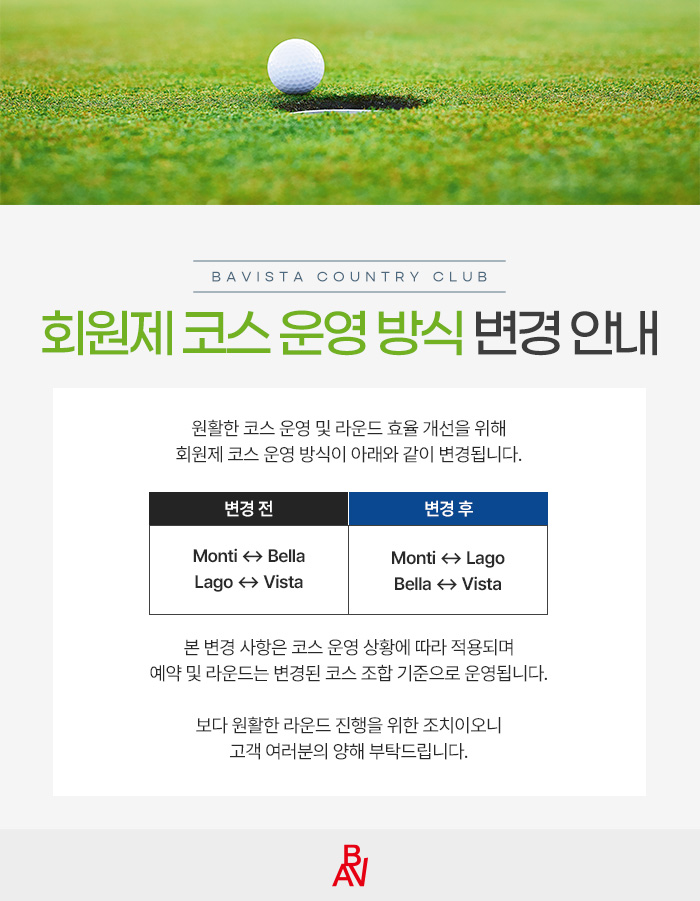 BAVISTA COUNTRY CLUB

회원제 코스 운영 방식 변경 안내

원활한 코스 운영 및 라운드 효율 개선을 위해 회원제 코스 운영 방식이 아래와 같이 변경됩니다.

| 변경 전 | 변경 후 |
|---|---|
| Monti ↔ Bella Lago ↔ Vista | Monti ↔ Lago Bella ↔ Vista |

본 변경 사항은 코스 운영 상황에 따라 적용되며 예약 및 라운드는 변경된 코스 조합 기준으로 운영됩니다.

보다 원활한 라운드 진행을 위한 조치이오니 고객 여러분의 양해 부탁드립니다.

BAV